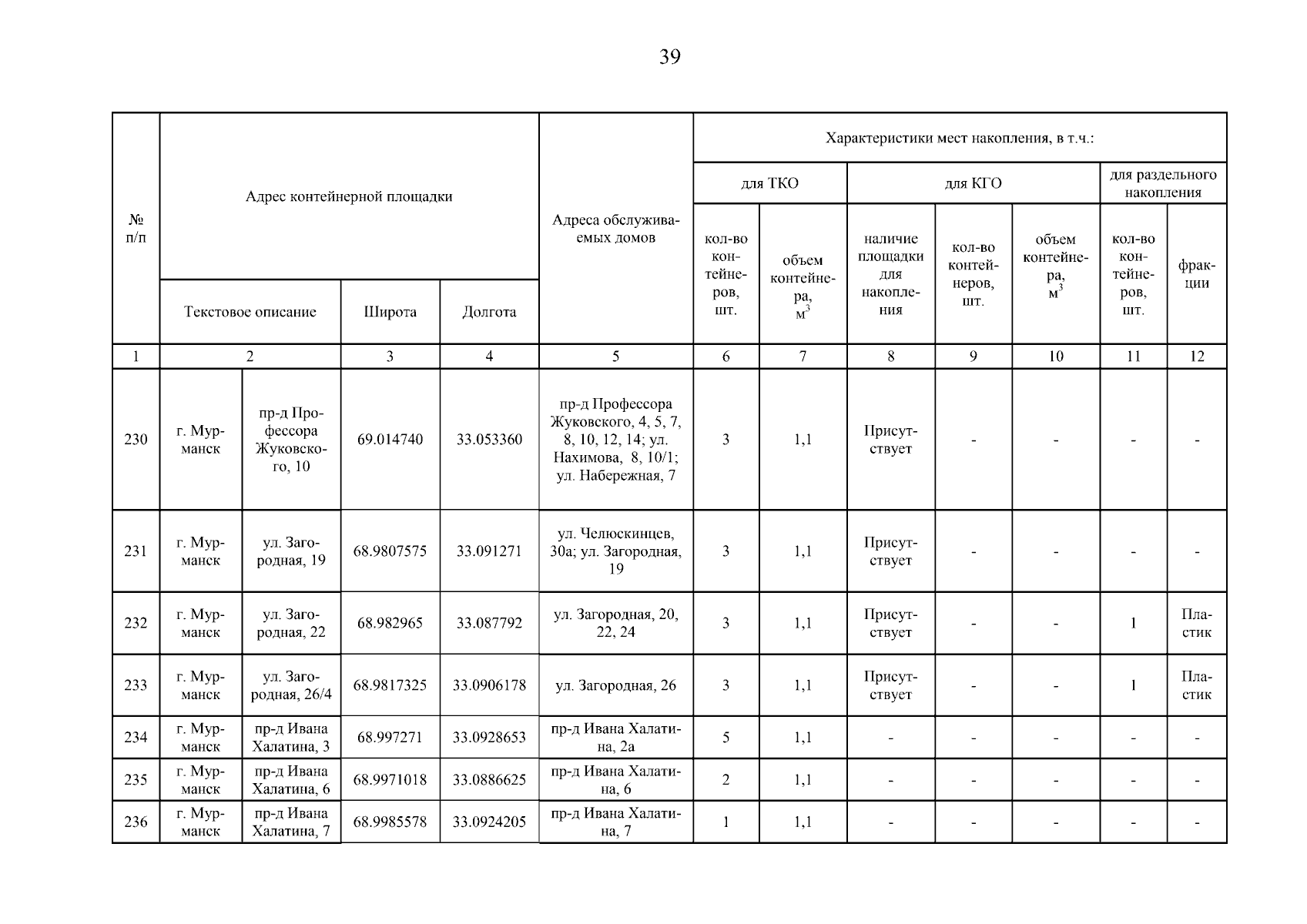 39

| № п/п | Адрес контейнерной площадки | | | | Адреса обслуживаемых домов | Характеристики мест накопления, в т.ч.: | | | | | | |
|---|---|---|---|---|---|---|---|---|---|---|---|---|
| | | | | | | для ТКО | | для КГО | | | для раздельного накопления | |
| | Текстовое описание | | Широта | Долгота | | кол-во контейнеров, шт. | объем контейнера, $м^3$ | наличие площадки для накопления | кол-во контейнеров, шт. | объем контейнера, $м^3$ | кол-во контейнеров, шт. | фракции |
| 1 | 2 | | 3 | 4 | 5 | 6 | 7 | 8 | 9 | 10 | 11 | 12 |
| 230 | г. Мурманск | пр-д Профессора Жуковского, 10 | 69.014740 | 33.053360 | пр-д Профессора Жуковского, 4, 5, 7, 8, 10, 12, 14; ул. Нахимова, 8, 10/1; ул. Набережная, 7 | 3 | 1,1 | Присутствует | - | - | - | - |
| 231 | г. Мурманск | ул. Загородная, 19 | 68.9807575 | 33.091271 | ул. Челюскинцев, 30а; ул. Загородная, 19 | 3 | 1,1 | Присутствует | - | - | - | - |
| 232 | г. Мурманск | ул. Загородная, 22 | 68.982965 | 33.087792 | ул. Загородная, 20, 22, 24 | 3 | 1,1 | Присутствует | - | - | 1 | Пластик |
| 233 | г. Мурманск | ул. Загородная, 26/4 | 68.9817325 | 33.0906178 | ул. Загородная, 26 | 3 | 1,1 | Присутствует | - | - | 1 | Пластик |
| 234 | г. Мурманск | пр-д Ивана Халатина, 3 | 68.997271 | 33.0928653 | пр-д Ивана Халатина, 2а | 5 | 1,1 | - | - | - | - | - |
| 235 | г. Мурманск | пр-д Ивана Халатина, 6 | 68.9971018 | 33.0886625 | пр-д Ивана Халатина, 6 | 2 | 1,1 | - | - | - | - | - |
| 236 | г. Мурманск | пр-д Ивана Халатина, 7 | 68.9985578 | 33.0924205 | пр-д Ивана Халатина, 7 | 1 | 1,1 | - | - | - | - | - |